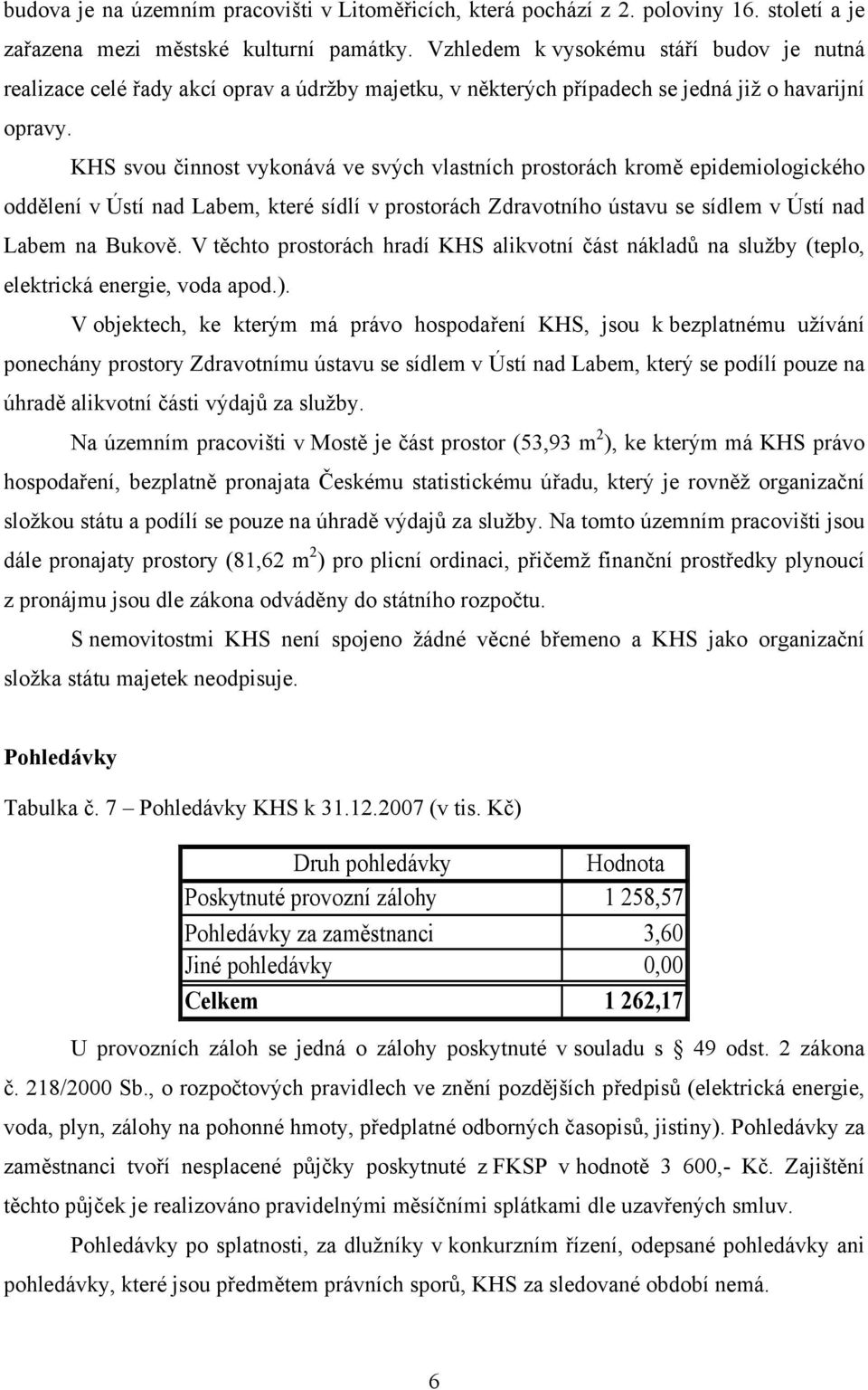 budova je na územním pracovišti v Litoměřicích, která pochází z 2. poloviny 16. století a je zařazena mezi městské kulturní památky. Vzhledem k vysokému stáří budov je nutná realizace celé řady akcí oprav a údržby majetku, v některých případech se jedná již o havarijní opravy.

KHS svou činnost vykonává ve svých vlastních prostorách kromě epidemiologického oddělení v Ústí nad Labem, které sídlí v prostorách Zdravotního ústavu se sídlem v Ústí nad Labem na Bukově. V těchto prostorách hradí KHS alikvotní část nákladů na služby (teplo, elektrická energie, voda apod.).

V objektech, ke kterým má právo hospodaření KHS, jsou k bezplatnému užívání ponechány prostory Zdravotnímu ústavu se sídlem v Ústí nad Labem, který se podílí pouze na úhradě alikvotní části výdajů za služby.

Na územním pracovišti v Mostě je část prostor (53,93 $m^2$), ke kterým má KHS právo hospodaření, bezplatně pronajata Českému statistickému úřadu, který je rovněž organizační složkou státu a podílí se pouze na úhradě výdajů za služby. Na tomto územním pracovišti jsou dále pronajaty prostory (81,62 $m^2$) pro plicní ordinaci, přičemž finanční prostředky plynoucí z pronájmu jsou dle zákona odváděny do státního rozpočtu.

S nemovitostmi KHS není spojeno žádné věcné břemeno a KHS jako organizační složka státu majetek neodpisuje.

Pohledávky

Tabulka č. 7 – Pohledávky KHS k 31.12.2007 (v tis. Kč)

| Druh pohledávky | Hodnota |
|---|---|
| Poskytnuté provozní zálohy | 1 258,57 |
| Pohledávky za zaměstnanci | 3,60 |
| Jiné pohledávky | 0,00 |
| Celkem | 1 262,17 |

U provozních záloh se jedná o zálohy poskytnuté v souladu s § 49 odst. 2 zákona č. 218/2000 Sb., o rozpočtových pravidlech ve znění pozdějších předpisů (elektrická energie, voda, plyn, zálohy na pohonné hmoty, předplatné odborných časopisů, jistiny). Pohledávky za zaměstnanci tvoří nesplacené půjčky poskytnuté z FKSP v hodnotě 3 600,- Kč. Zajištění těchto půjček je realizováno pravidelnými měsíčními splátkami dle uzavřených smluv.

Pohledávky po splatnosti, za dlužníky v konkurzním řízení, odepsané pohledávky ani pohledávky, které jsou předmětem právních sporů, KHS za sledované období nemá.

6